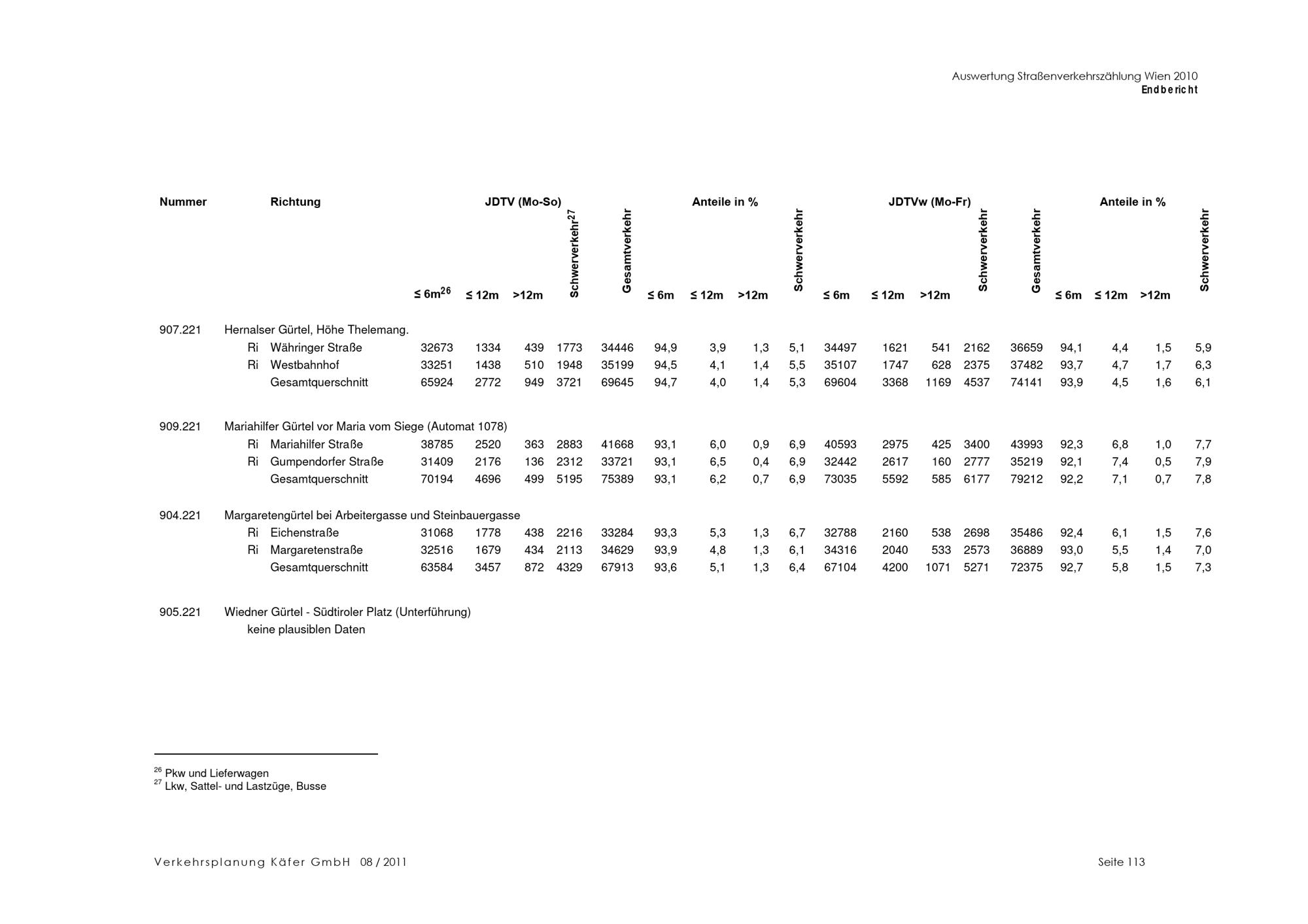 Auswertung Straßenverkehrszählung Wien 2010
Endbericht

| Nummer | Richtung | JDTV (Mo-So) ≤ 6m$^{26}$ | ≤ 12m | >12m | Schwerverkehr$^{27}$ | Gesamtverkehr | Anteile in % ≤ 6m | ≤ 12m | >12m | Schwerverkehr | JDTVw (Mo-Fr) ≤ 6m | ≤ 12m | >12m | Schwerverkehr | Gesamtverkehr | Anteile in % ≤ 6m | ≤ 12m | >12m | Schwerverkehr |
|---|---|---|---|---|---|---|---|---|---|---|---|---|---|---|---|---|---|---|---|
| 907.221 | Hernalser Gürtel, Höhe Thelemang. | | | | | | | | | | | | | | | | | | |
| | Ri Währinger Straße | 32673 | 1334 | 439 | 1773 | 34446 | 94,9 | 3,9 | 1,3 | 5,1 | 34497 | 1621 | 541 | 2162 | 36659 | 94,1 | 4,4 | 1,5 | 5,9 |
| | Ri Westbahnhof | 33251 | 1438 | 510 | 1948 | 35199 | 94,5 | 4,1 | 1,4 | 5,5 | 35107 | 1747 | 628 | 2375 | 37482 | 93,7 | 4,7 | 1,7 | 6,3 |
| | Gesamtquerschnitt | 65924 | 2772 | 949 | 3721 | 69645 | 94,7 | 4,0 | 1,4 | 5,3 | 69604 | 3368 | 1169 | 4537 | 74141 | 93,9 | 4,5 | 1,6 | 6,1 |
| 909.221 | Mariahilfer Gürtel vor Maria vom Siege (Automat 1078) | | | | | | | | | | | | | | | | | | |
| | Ri Mariahilfer Straße | 38785 | 2520 | 363 | 2883 | 41668 | 93,1 | 6,0 | 0,9 | 6,9 | 40593 | 2975 | 425 | 3400 | 43993 | 92,3 | 6,8 | 1,0 | 7,7 |
| | Ri Gumpendorfer Straße | 31409 | 2176 | 136 | 2312 | 33721 | 93,1 | 6,5 | 0,4 | 6,9 | 32442 | 2617 | 160 | 2777 | 35219 | 92,1 | 7,4 | 0,5 | 7,9 |
| | Gesamtquerschnitt | 70194 | 4696 | 499 | 5195 | 75389 | 93,1 | 6,2 | 0,7 | 6,9 | 73035 | 5592 | 585 | 6177 | 79212 | 92,2 | 7,1 | 0,7 | 7,8 |
| 904.221 | Margaretengürtel bei Arbeitergasse und Steinbauergasse | | | | | | | | | | | | | | | | | | |
| | Ri Eichenstraße | 31068 | 1778 | 438 | 2216 | 33284 | 93,3 | 5,3 | 1,3 | 6,7 | 32788 | 2160 | 538 | 2698 | 35486 | 92,4 | 6,1 | 1,5 | 7,6 |
| | Ri Margaretenstraße | 32516 | 1679 | 434 | 2113 | 34629 | 93,9 | 4,8 | 1,3 | 6,1 | 34316 | 2040 | 533 | 2573 | 36889 | 93,0 | 5,5 | 1,4 | 7,0 |
| | Gesamtquerschnitt | 63584 | 3457 | 872 | 4329 | 67913 | 93,6 | 5,1 | 1,3 | 6,4 | 67104 | 4200 | 1071 | 5271 | 72375 | 92,7 | 5,8 | 1,5 | 7,3 |
| 905.221 | Wiedner Gürtel - Südtiroler Platz (Unterführung) | | | | | | | | | | | | | | | | | | |
| | keine plausiblen Daten | | | | | | | | | | | | | | | | | | |

$^{26}$ Pkw und Lieferwagen
$^{27}$ Lkw, Sattel- und Lastzüge, Busse

Verkehrsplanung Käfer GmbH 08 / 2011
Seite 113